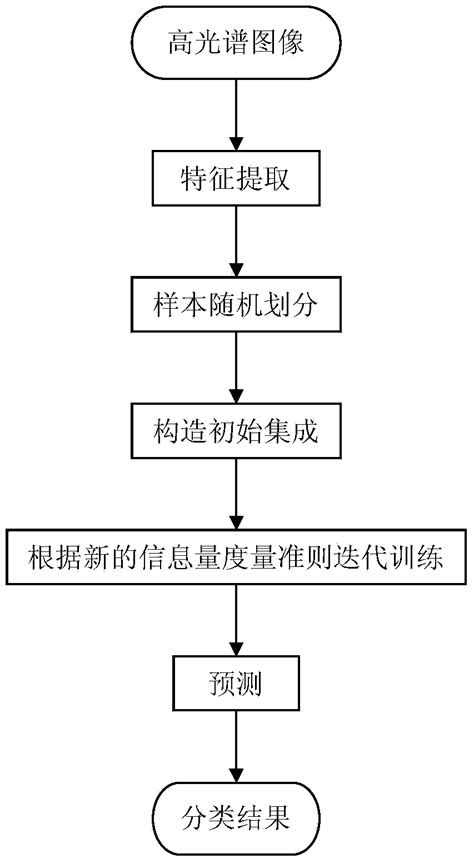 高光谱图像

特征提取

样本随机划分

构造初始集成

根据新的信息量度量准则迭代训练

预测

分类结果